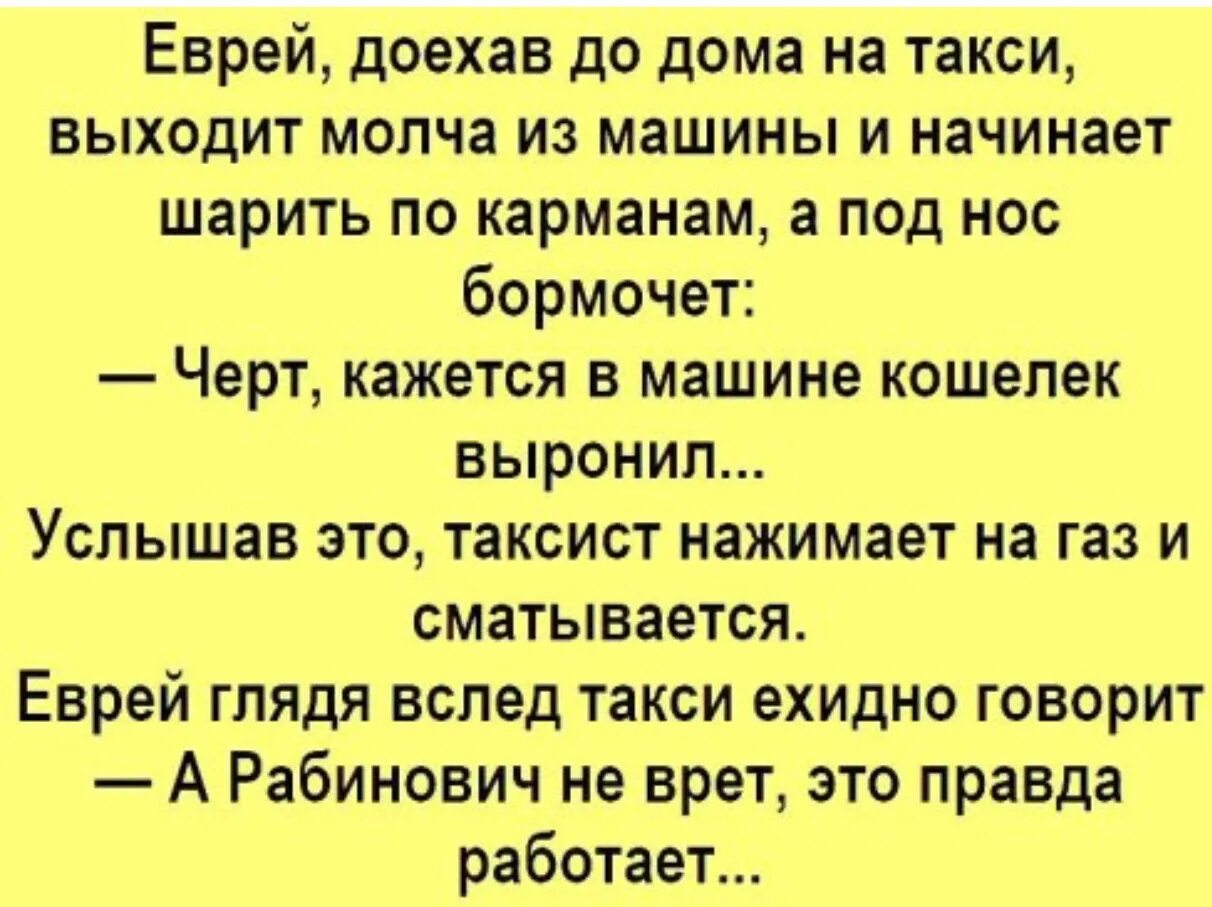 Еврей, доехав до дома на такси, выходит молча из машины и начинает шарить по карманам, а под нос бормочет:
— Черт, кажется в машине кошелек выронил...
Услышав это, таксист нажимает на газ и сматывается.
Еврей глядя вслед такси ехидно говорит
— А Рабинович не врет, это правда работает...